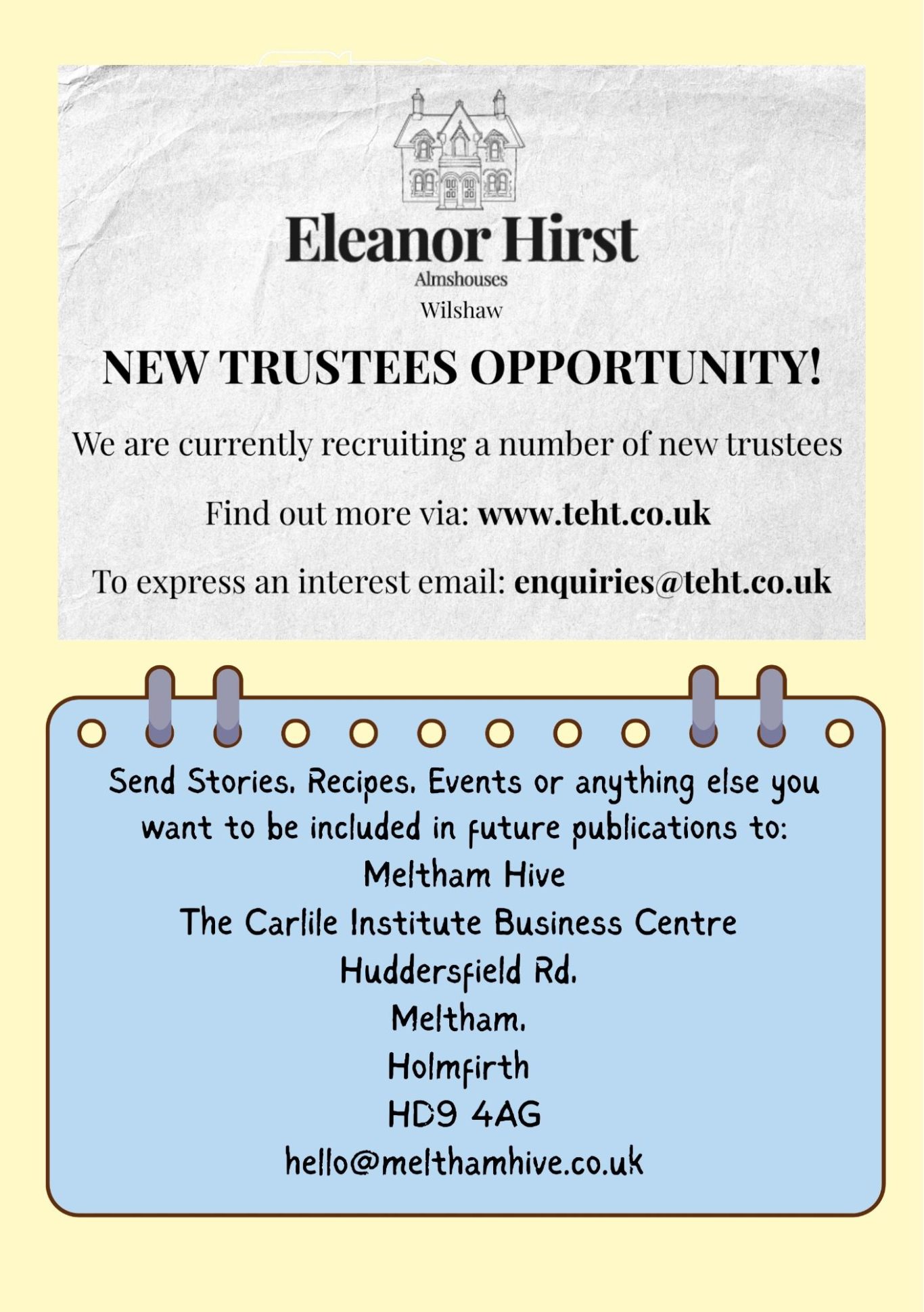 Eleanor Hirst
Almshouses
Wilshaw

NEW TRUSTEES OPPORTUNITY!

We are currently recruiting a number of new trustees

Find out more via: www.teht.co.uk

To express an interest email: enquiries@teht.co.uk

Send Stories, Recipes, Events or anything else you want to be included in future publications to:
Meltham Hive
The Carlile Institute Business Centre
Huddersfield Rd,
Meltham,
Holmfirth
HD9 4AG
hello@melthamhive.co.uk